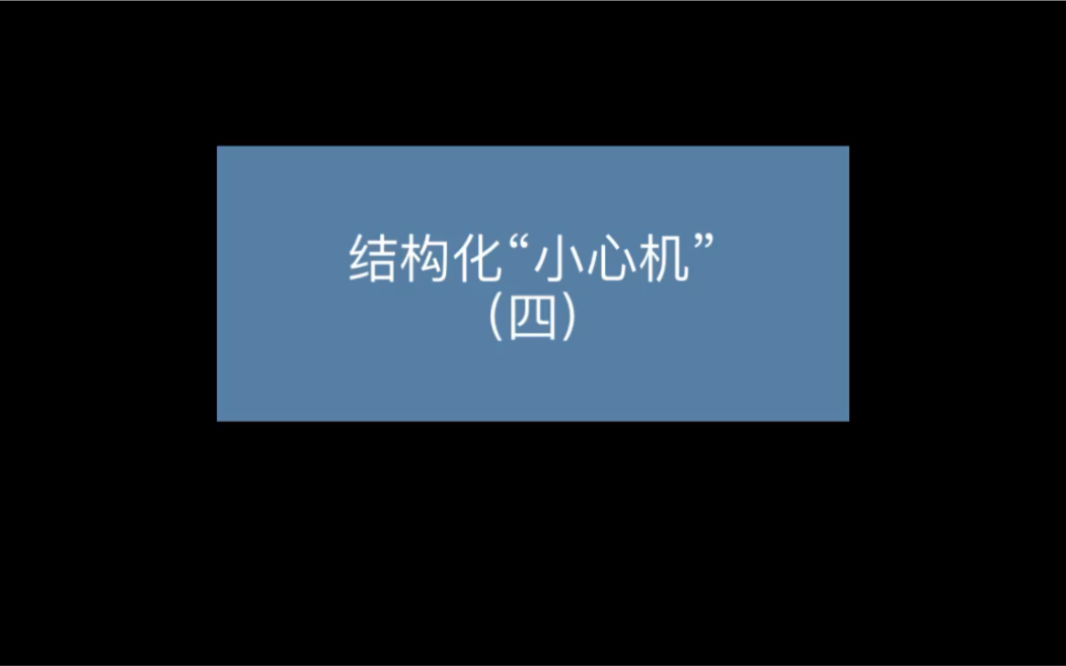 结构化“小心机”
（四）